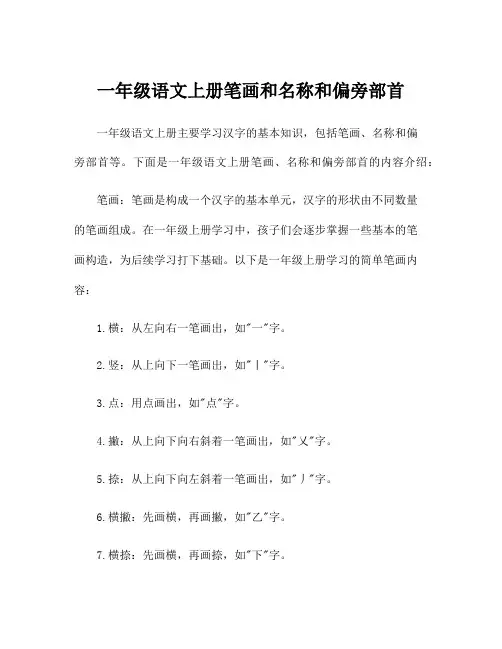 一年级语文上册笔画和名称和偏旁部首

一年级语文上册主要学习汉字的基本知识，包括笔画、名称和偏旁部首等。下面是一年级语文上册笔画、名称和偏旁部首的内容介绍：

笔画：笔画是构成一个汉字的基本单元，汉字的形状由不同数量的笔画组成。在一年级上册学习中，孩子们会逐步掌握一些基本的笔画构造，为后续学习打下基础。以下是一年级上册学习的简单笔画内容：

1. 横：从左向右一笔画出，如"一"字。

2. 竖：从上向下一笔画出，如"丨"字。

3. 点：用点画出，如"点"字。

4. 撇：从上向下向右斜着一笔画出，如"乂"字。

5. 捺：从上向下向左斜着一笔画出，如"丿"字。

6. 横撇：先画横，再画撇，如"乙"字。

7. 横捺：先画横，再画捺，如"下"字。